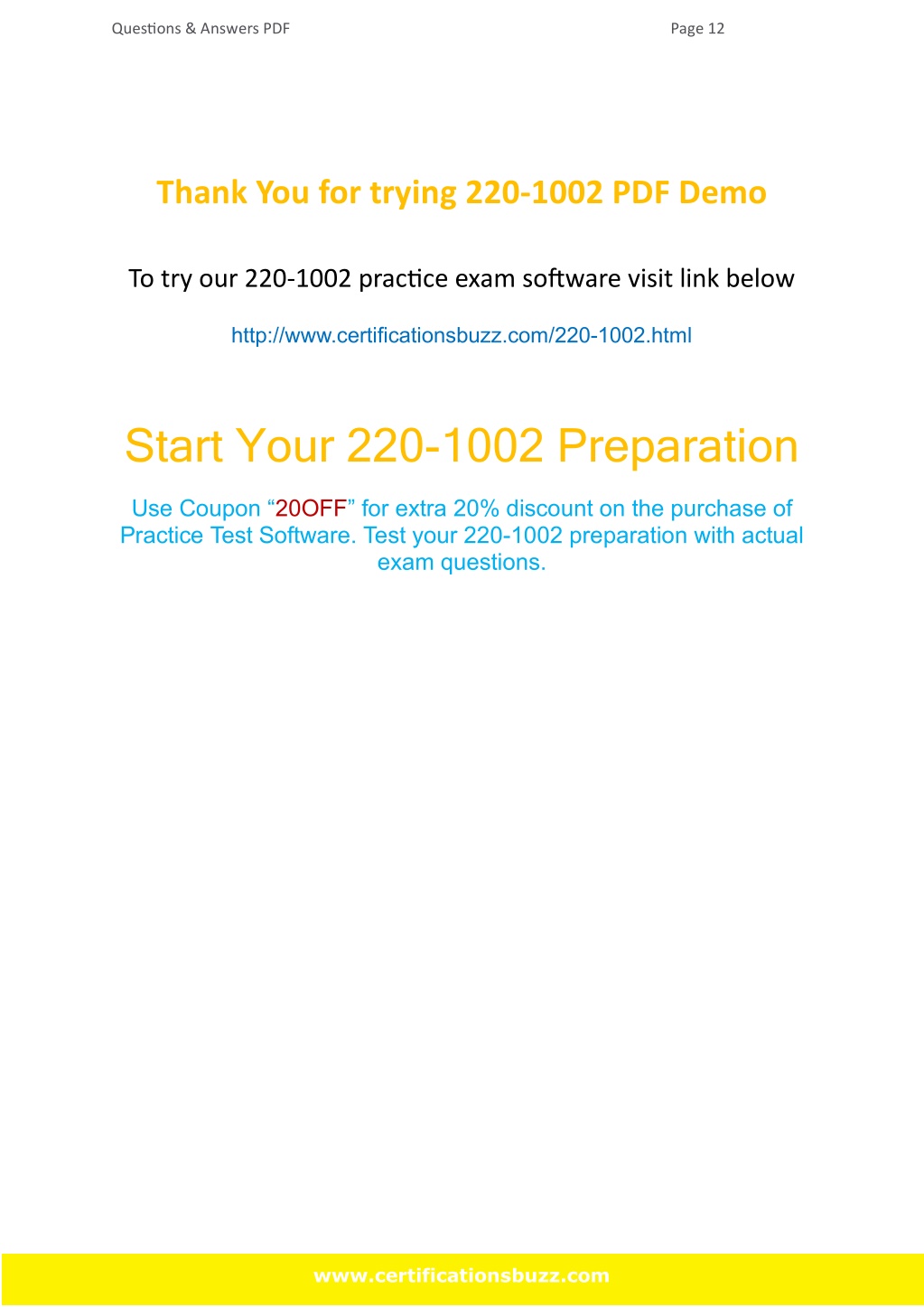 Questions & Answers PDF

Page 12

Thank You for trying 220-1002 PDF Demo

To try our 220-1002 practice exam software visit link below

http://www.certificationsbuzz.com/220-1002.html

Start Your 220-1002 Preparation

Use Coupon “20OFF” for extra 20% discount on the purchase of Practice Test Software. Test your 220-1002 preparation with actual exam questions.

www.certificationsbuzz.com